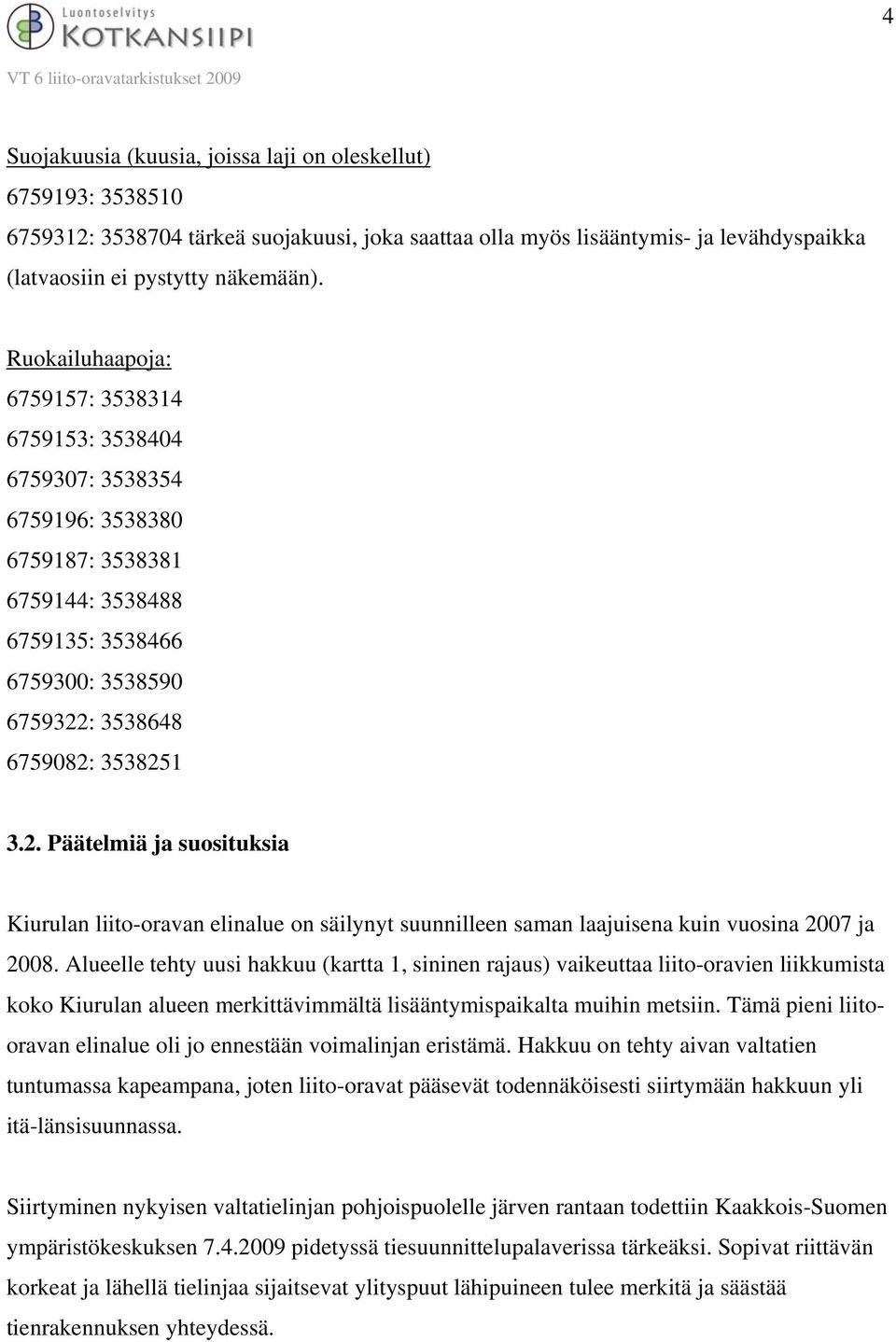 Luontoselvitys
KOTKANSIIPI

4

VT 6 liito-oravatarkistukset 2009

Suojakuusia (kuusia, joissa laji on oleskellut)
6759193: 3538510
6759312: 3538704 tärkeä suojakuusi, joka saattaa olla myös lisääntymis- ja levähdyspaikka (latvaosiin ei pystytty näkemään).

Ruokailuhaapoja:
6759157: 3538314
6759153: 3538404
6759307: 3538354
6759196: 3538380
6759187: 3538381
6759144: 3538488
6759135: 3538466
6759300: 3538590
6759322: 3538648
6759082: 3538251

3.2. Päätelmiä ja suosituksia

Kiurulan liito-oravan elinalue on säilynyt suunnilleen saman laajuisena kuin vuosina 2007 ja 2008. Alueelle tehty uusi hakkuu (kartta 1, sininen rajaus) vaikeuttaa liito-oravien liikkumista koko Kiurulan alueen merkittävimmältä lisääntymispaikalta muihin metsiin. Tämä pieni liito-oravan elinalue oli jo ennestään voimalinjan eristämä. Hakkuu on tehty aivan valtatien tuntumassa kapeampana, joten liito-oravat pääsevät todennäköisesti siirtymään hakkuun yli itä-länsisuunnassa.

Siirtyminen nykyisen valtatielinjan pohjoispuolelle järven rantaan todettiin Kaakkois-Suomen ympäristökeskuksen 7.4.2009 pidetyssä tiesuunnittelupalaverissa tärkeäksi. Sopivat riittävän korkeat ja lähellä tielinjaa sijaitsevat ylityspuut lähipuineen tulee merkitä ja säästää tienrakennuksen yhteydessä.